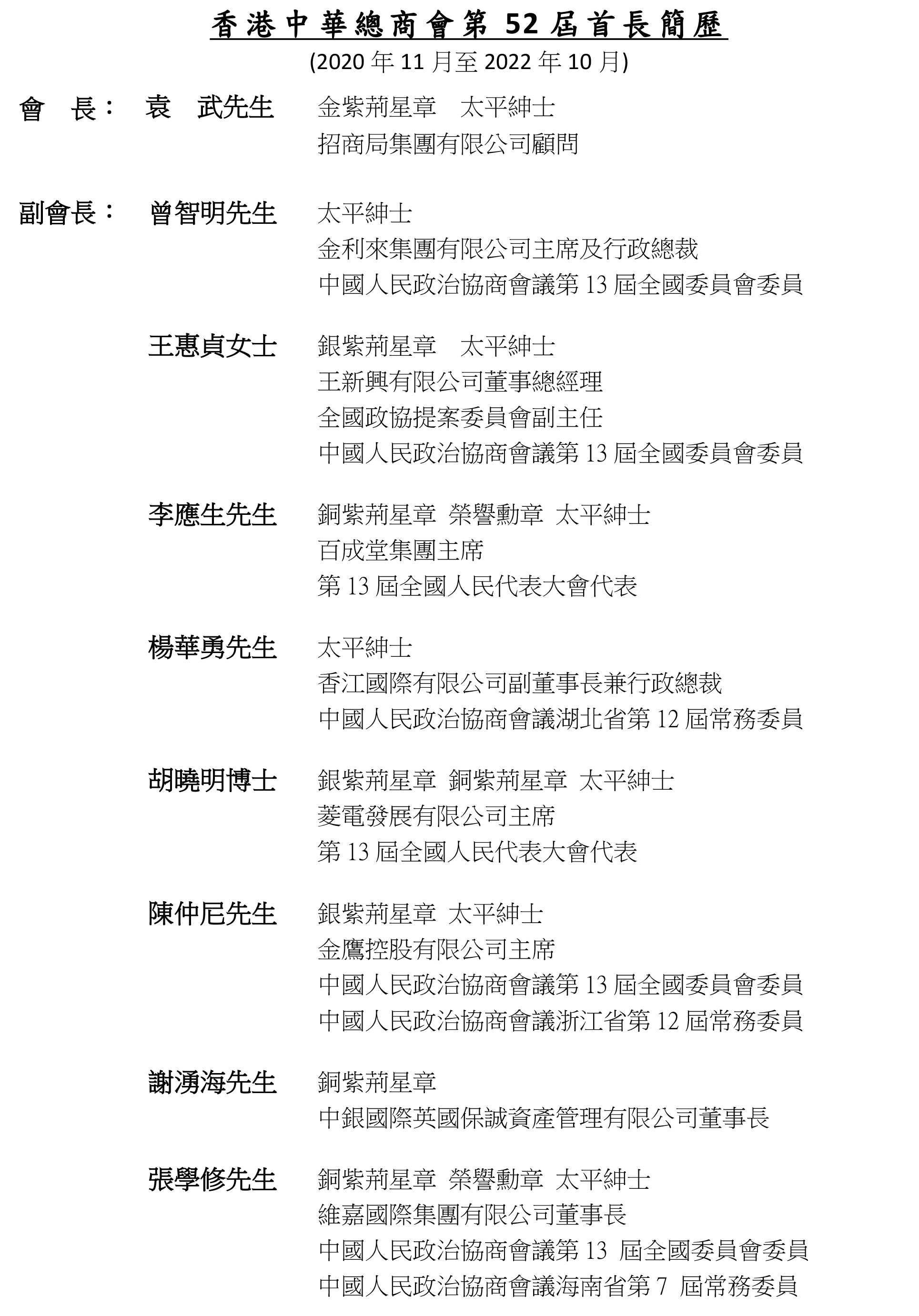 香港中華總商會第 52 屆首長簡歷
(2020 年 11 月至 2022 年 10 月)

會 長： 袁 武先生 金紫荊星章 太平紳士
招商局集團有限公司顧問

副會長： 曾智明先生 太平紳士
金利來集團有限公司主席及行政總裁
中國人民政治協商會議第 13 屆全國委員會委員

王惠貞女士 銀紫荊星章 太平紳士
王新興有限公司董事總經理
全國政協提案委員會副主任
中國人民政治協商會議第 13 屆全國委員會委員

李應生先生 銅紫荊星章 榮譽勳章 太平紳士
百成堂集團主席
第 13 屆全國人民代表大會代表

楊華勇先生 太平紳士
香江國際有限公司副董事長兼行政總裁
中國人民政治協商會議湖北省第 12 屆常務委員

胡曉明博士 銀紫荊星章 銅紫荊星章 太平紳士
菱電發展有限公司主席
第 13 屆全國人民代表大會代表

陳仲尼先生 銀紫荊星章 太平紳士
金鷹控股有限公司主席
中國人民政治協商會議第 13 屆全國委員會委員
中國人民政治協商會議浙江省第 12 屆常務委員

謝湧海先生 銅紫荊星章
中銀國際英國保誠資產管理有限公司董事長

張學修先生 銅紫荊星章 榮譽勳章 太平紳士
維嘉國際集團有限公司董事長
中國人民政治協商會議第 13 屆全國委員會委員
中國人民政治協商會議海南省第 7 屆常務委員